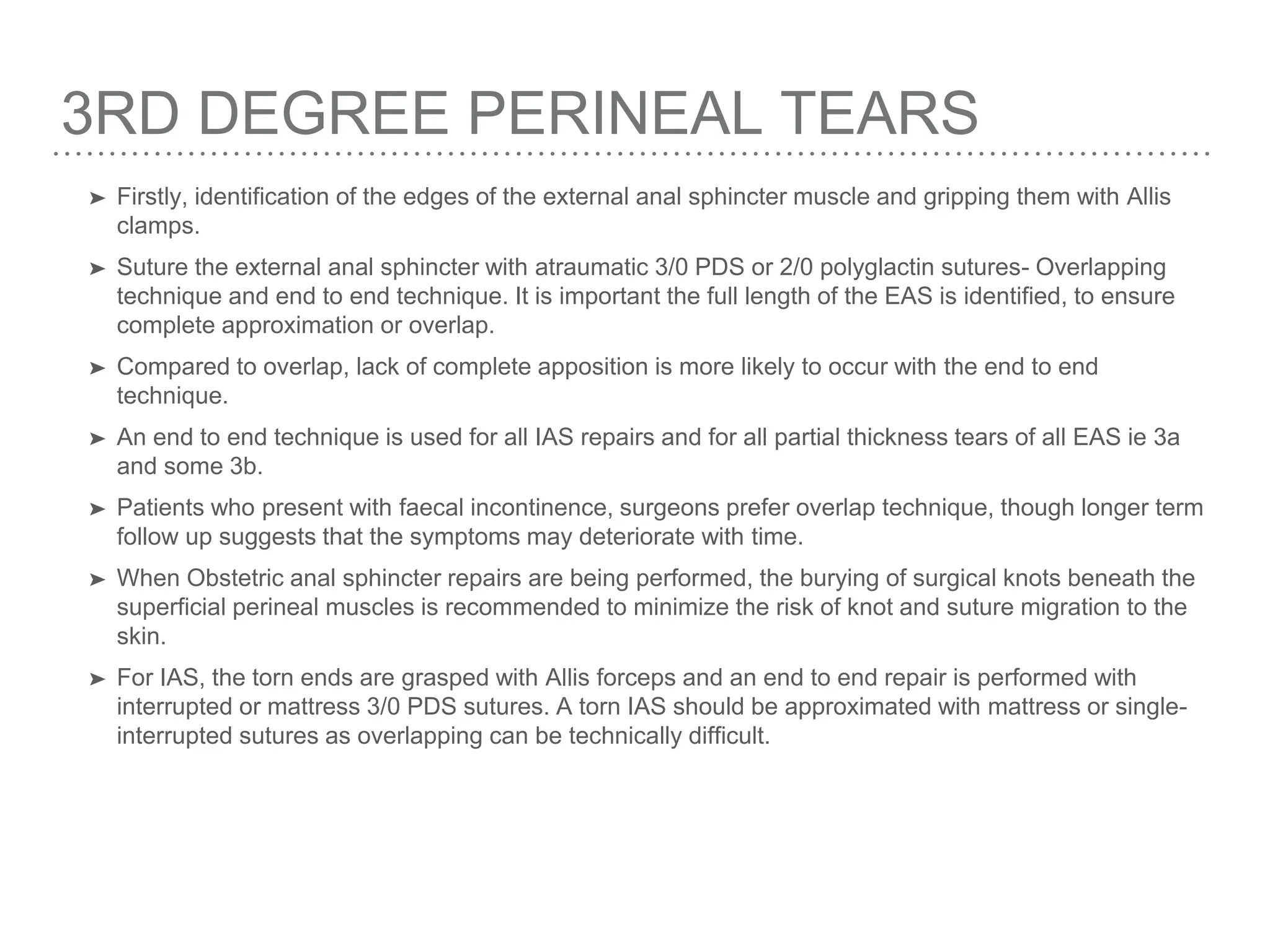 3RD DEGREE PERINEAL TEARS

➤ Firstly, identification of the edges of the external anal sphincter muscle and gripping them with Allis clamps.

➤ Suture the external anal sphincter with atraumatic 3/0 PDS or 2/0 polyglactin sutures- Overlapping technique and end to end technique. It is important the full length of the EAS is identified, to ensure complete approximation or overlap.

➤ Compared to overlap, lack of complete apposition is more likely to occur with the end to end technique.

➤ An end to end technique is used for all IAS repairs and for all partial thickness tears of all EAS ie 3a and some 3b.

➤ Patients who present with faecal incontinence, surgeons prefer overlap technique, though longer term follow up suggests that the symptoms may deteriorate with time.

➤ When Obstetric anal sphincter repairs are being performed, the burying of surgical knots beneath the superficial perineal muscles is recommended to minimize the risk of knot and suture migration to the skin.

➤ For IAS, the torn ends are grasped with Allis forceps and an end to end repair is performed with interrupted or mattress 3/0 PDS sutures. A torn IAS should be approximated with mattress or single-interrupted sutures as overlapping can be technically difficult.